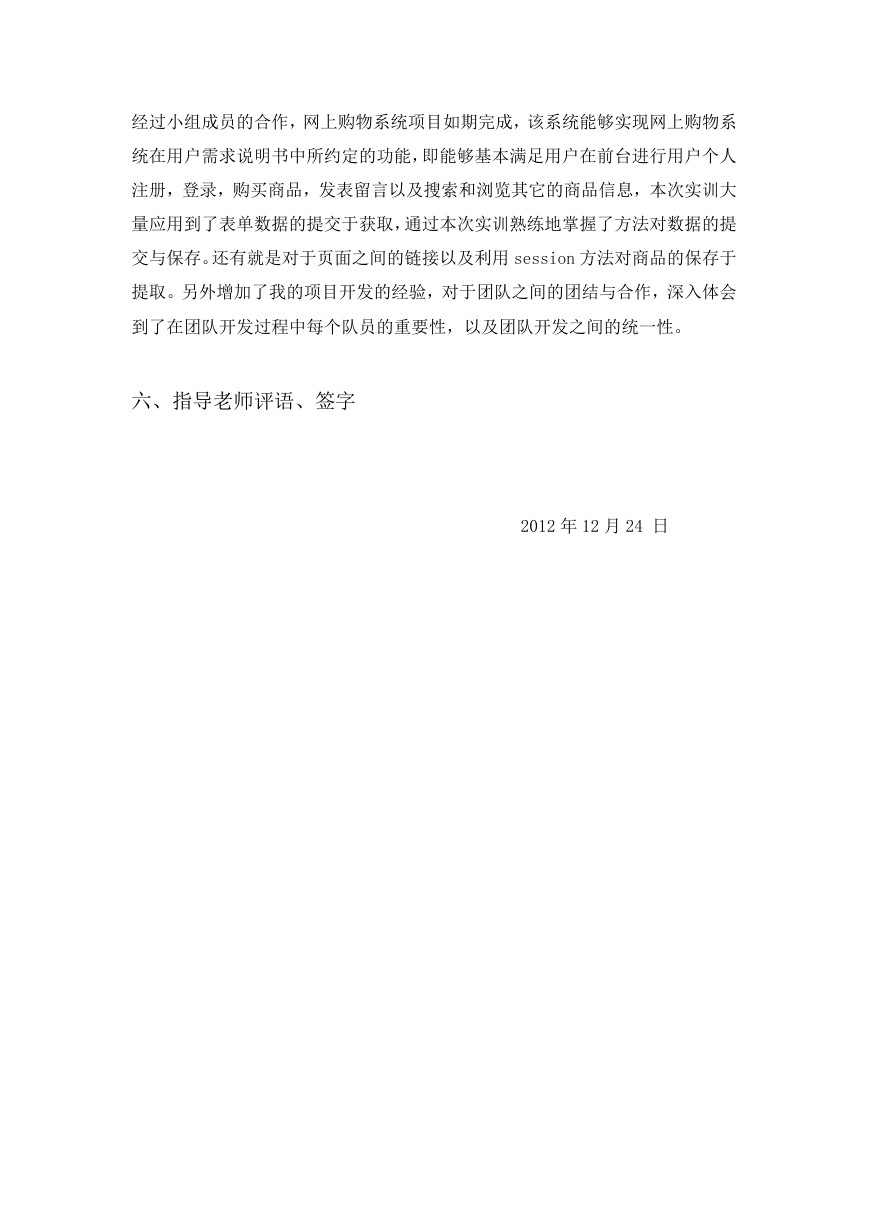 经过小组成员的合作，网上购物系统项目如期完成，该系统能够实现网上购物系统在用户需求说明书中所约定的功能，即能够基本满足用户在前台进行用户个人注册，登录，购买商品，发表留言以及搜索和浏览其它的商品信息，本次实训大量应用到了表单数据的提交于获取，通过本次实训熟练地掌握了方法对数据的提交与保存。还有就是对于页面之间的链接以及利用 session 方法对商品的保存于提取。另外增加了我的项目开发的经验，对于团队之间的团结与合作，深入体会到了在团队开发过程中每个队员的重要性，以及团队开发之间的统一性。

六、指导老师评语、签字

2012 年 12 月 24 日